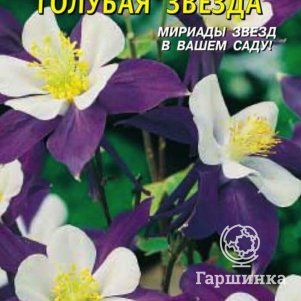 ГОЛУБАЯ ЗВЕЗДА

МИРИАДЫ ЗВЕЗД В ВАШЕМ САДУ!

Гаршинка